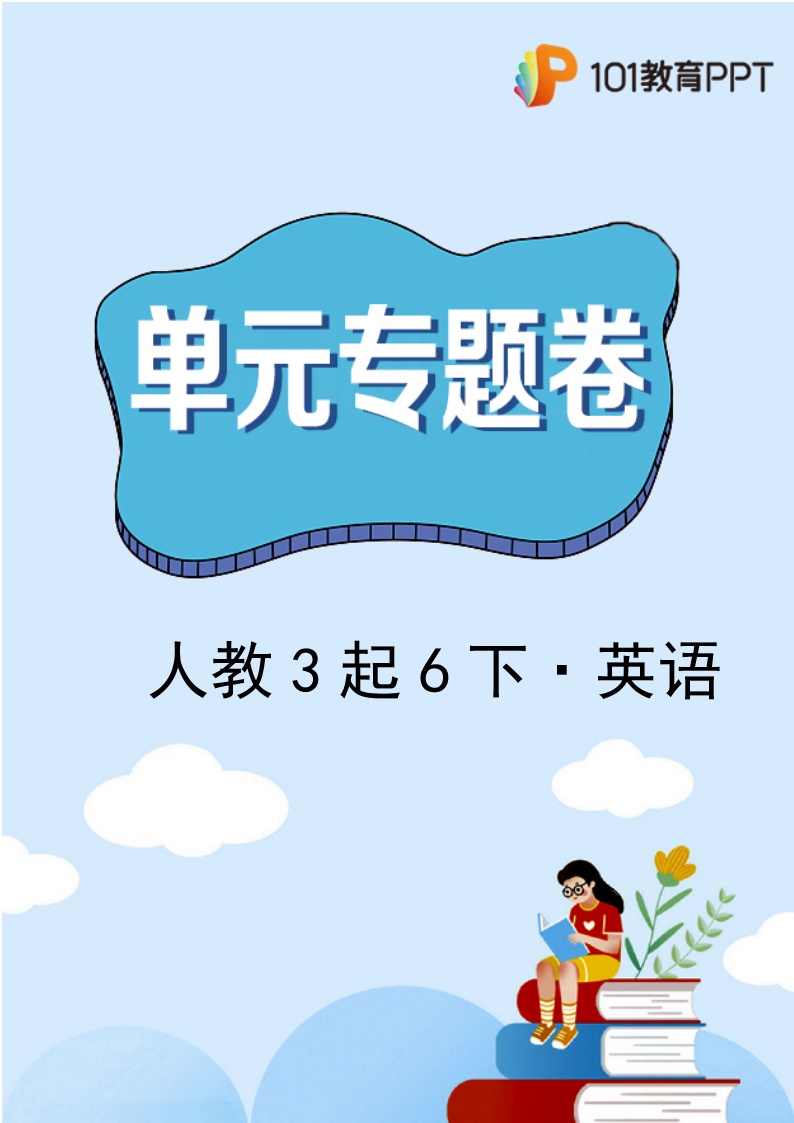 101教育PPT

单元专题卷

人教 3 起 6 下 · 英语